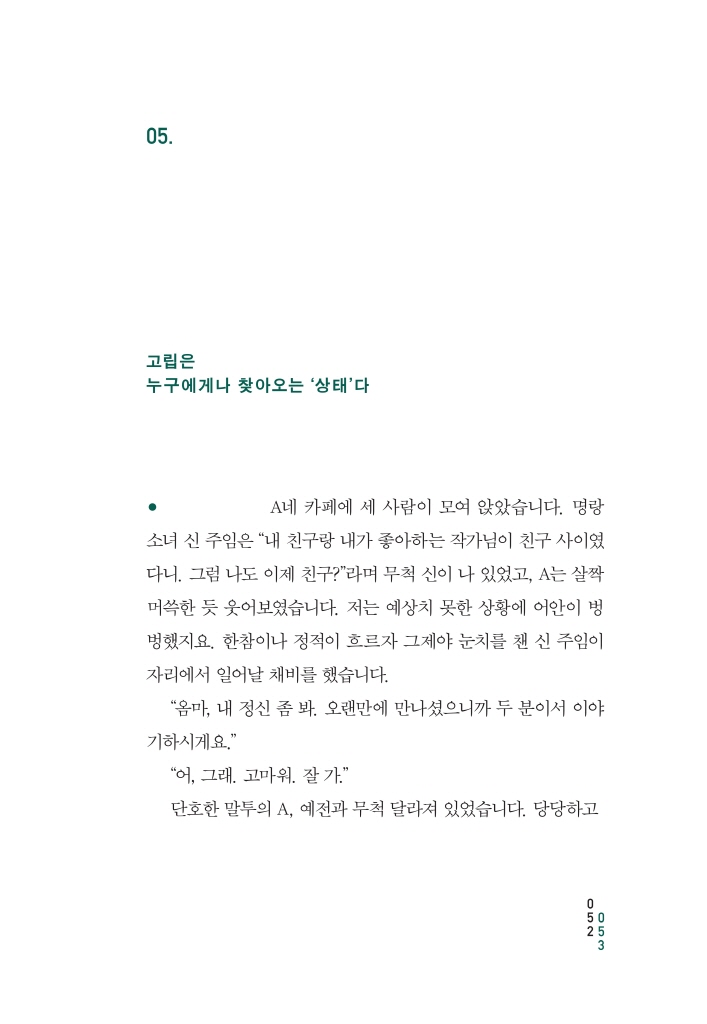 05.

고립은
누구에게나 찾아오는 '상태'다

● A네 카페에 세 사람이 모여 앉았습니다. 명랑 소녀 신 주임은 "내 친구랑 내가 좋아하는 작가님이 친구 사이였다니. 그럼 나도 이제 친구?"라며 무척 신이 나 있었고, A는 살짝 머쓱한 듯 웃어보였습니다. 저는 예상치 못한 상황에 어안이 벙벙했지요. 한참이나 정적이 흐르자 그제야 눈치를 챈 신 주임이 자리에서 일어날 채비를 했습니다.

"옴마, 내 정신 좀 봐. 오랜만에 만나셨으니까 두 분이서 이야기하시게요."

"어, 그래. 고마워. 잘 가."

단호한 말투의 A, 예전과 무척 달라져 있었습니다. 당당하고

052 053